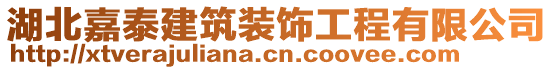 湖北嘉泰建筑装饰工程有限公司
http://xtverajuliana.cn.coovee.com